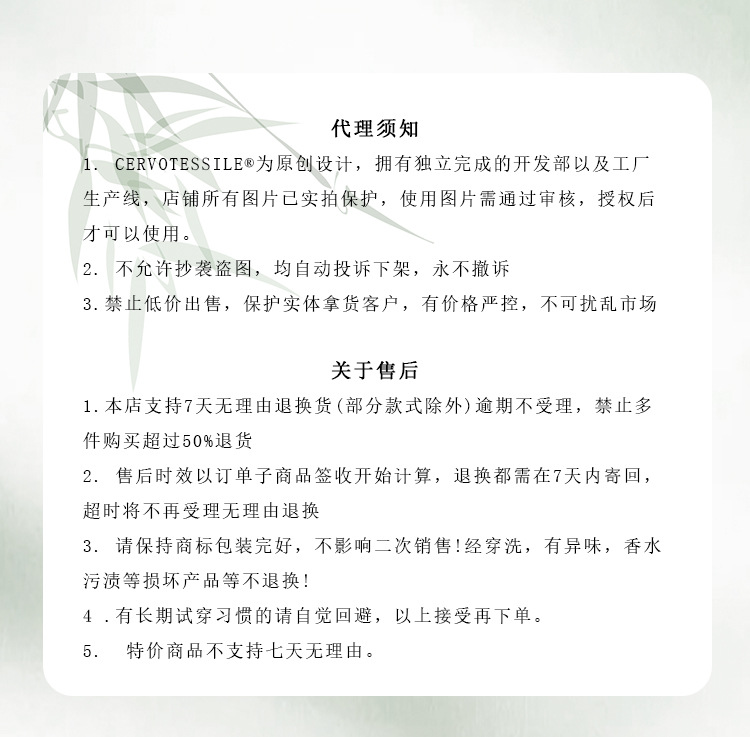 代理须知

1. CERVOTESSILE®为原创设计，拥有独立完成的开发部以及工厂生产线，店铺所有图片已实拍保护，使用图片需通过审核，授权后才可以使用。

2. 不允许抄袭盗图，均自动投诉下架，永不撤诉

3.禁止低价出售，保护实体拿货客户，有价格严控，不可扰乱市场

关于售后

1.本店支持7天无理由退换货(部分款式除外)逾期不受理，禁止多件购买超过50%退货

2. 售后时效以订单子商品签收开始计算，退换都需在7天内寄回，超时将不再受理无理由退换

3. 请保持商标包装完好，不影响二次销售!经穿洗，有异味，香水污渍等损坏产品等不退换!

4 .有长期试穿习惯的请自觉回避，以上接受再下单。

5. 特价商品不支持七天无理由。